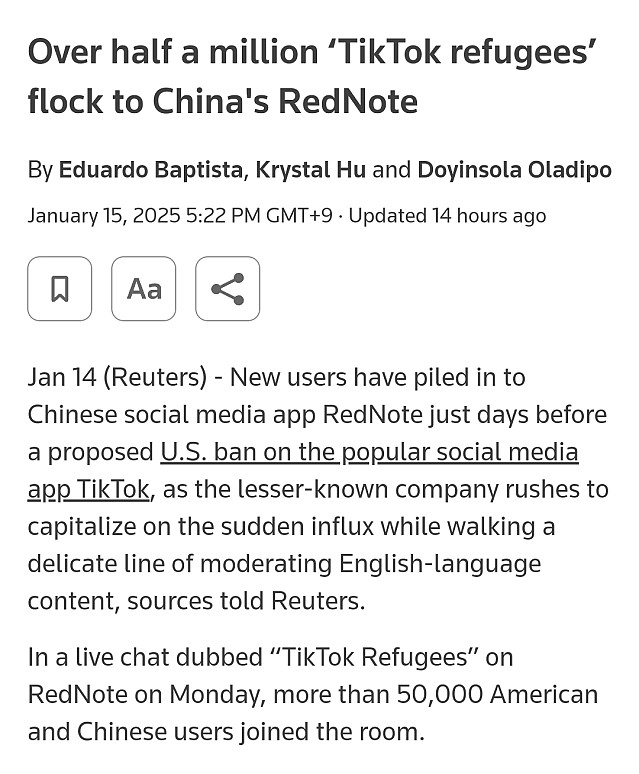 Over half a million ‘TikTok refugees’ flock to China's RedNote

By Eduardo Baptista, Krystal Hu and Doyinsola Oladipo

January 15, 2025 5:22 PM GMT+9 · Updated 14 hours ago

Aa

Jan 14 (Reuters) - New users have piled in to Chinese social media app RedNote just days before a proposed U.S. ban on the popular social media app TikTok, as the lesser-known company rushes to capitalize on the sudden influx while walking a delicate line of moderating English-language content, sources told Reuters.

In a live chat dubbed “TikTok Refugees” on RedNote on Monday, more than 50,000 American and Chinese users joined the room.